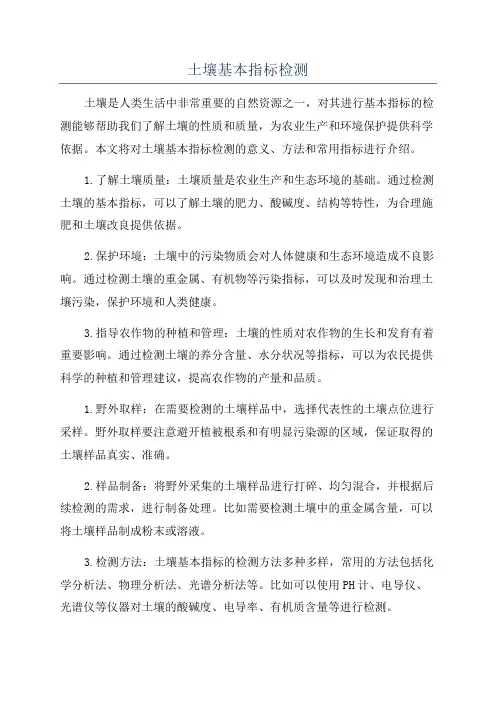 土壤基本指标检测

土壤是人类生活中非常重要的自然资源之一，对其进行基本指标的检测能够帮助我们了解土壤的性质和质量，为农业生产和环境保护提供科学依据。本文将对土壤基本指标检测的意义、方法和常用指标进行介绍。

1.了解土壤质量：土壤质量是农业生产和生态环境的基础。通过检测土壤的基本指标，可以了解土壤的肥力、酸碱度、结构等特性，为合理施肥和土壤改良提供依据。

2.保护环境：土壤中的污染物质会对人体健康和生态环境造成不良影响。通过检测土壤的重金属、有机物等污染指标，可以及时发现和治理土壤污染，保护环境和人类健康。

3.指导农作物的种植和管理：土壤的性质对农作物的生长和发育有着重要影响。通过检测土壤的养分含量、水分状况等指标，可以为农民提供科学的种植和管理建议，提高农作物的产量和品质。

1.野外取样：在需要检测的土壤样品中，选择代表性的土壤点位进行采样。野外取样要注意避开植被根系和有明显污染源的区域，保证取得的土壤样品真实、准确。

2.样品制备：将野外采集的土壤样品进行打碎、均匀混合，并根据后续检测的需求，进行制备处理。比如需要检测土壤中的重金属含量，可以将土壤样品制成粉末或溶液。

3.检测方法：土壤基本指标的检测方法多种多样，常用的方法包括化学分析法、物理分析法、光谱分析法等。比如可以使用PH计、电导仪、光谱仪等仪器对土壤的酸碱度、电导率、有机质含量等进行检测。